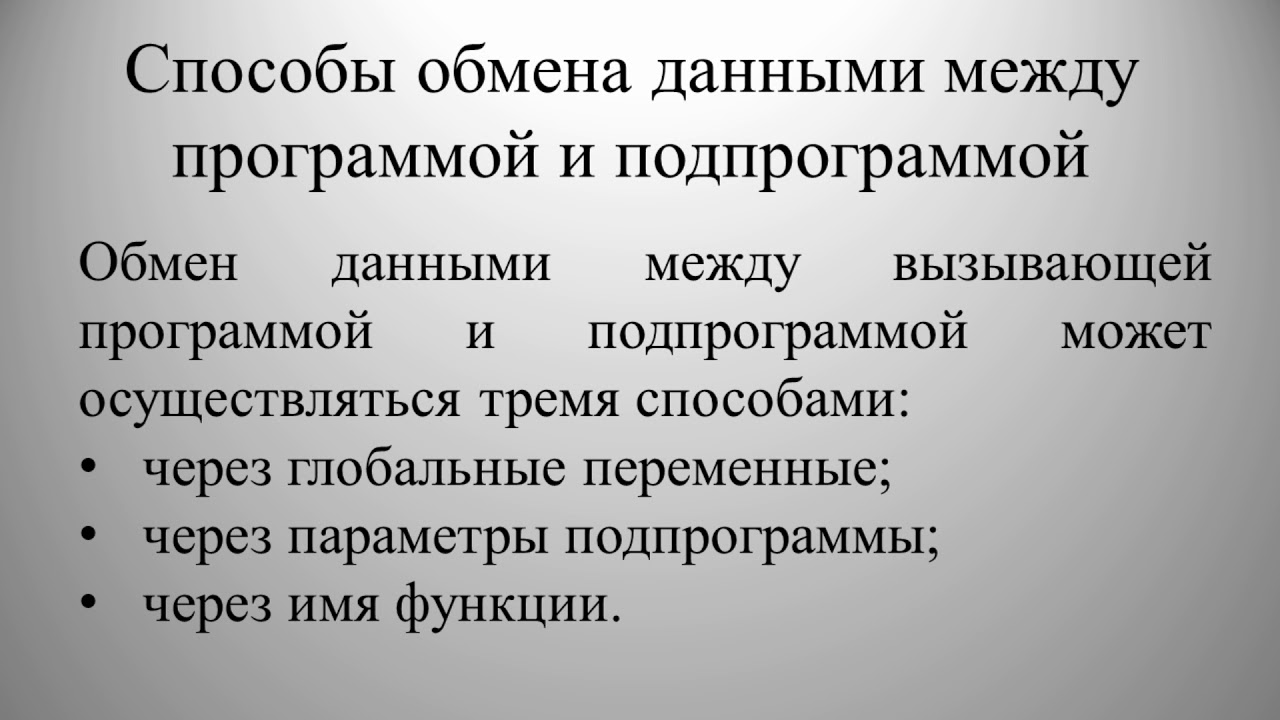 Способы обмена данными между программой и подпрограммой

Обмен данными между вызывающей программой и подпрограммой может осуществляться тремя способами:

• через глобальные переменные;
• через параметры подпрограммы;
• через имя функции.